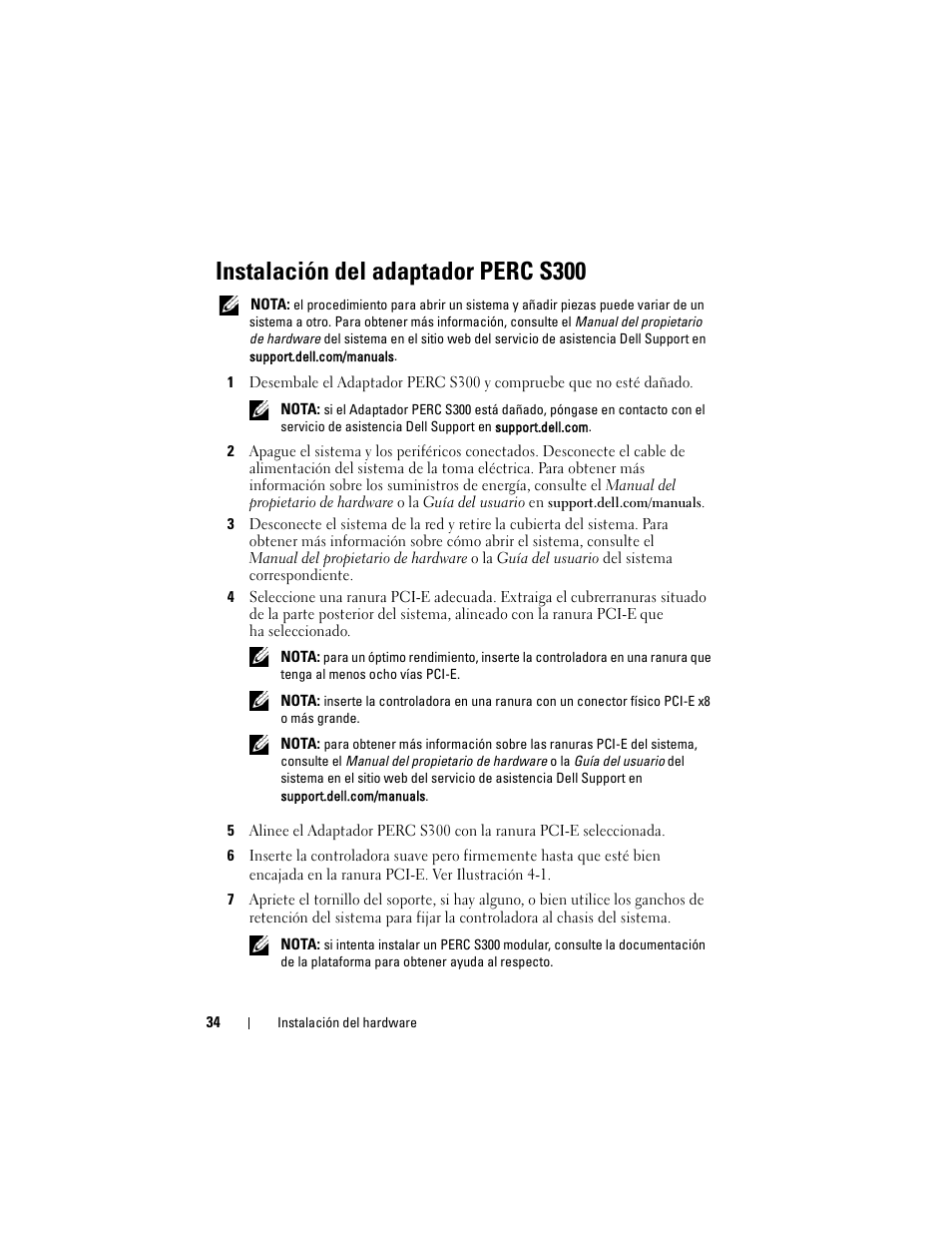 Instalación del adaptador PERC S300

NOTA: el procedimiento para abrir un sistema y añadir piezas puede variar de un sistema a otro. Para obtener más información, consulte el Manual del propietario de hardware del sistema en el sitio web del servicio de asistencia Dell Support en support.dell.com/manuals.

1 Desembale el Adaptador PERC S300 y compruebe que no esté dañado.

NOTA: si el Adaptador PERC S300 está dañado, póngase en contacto con el servicio de asistencia Dell Support en support.dell.com.

2 Apague el sistema y los periféricos conectados. Desconecte el cable de alimentación del sistema de la toma eléctrica. Para obtener más información sobre los suministros de energía, consulte el Manual del propietario de hardware o la Guía del usuario en support.dell.com/manuals.

3 Desconecte el sistema de la red y retire la cubierta del sistema. Para obtener más información sobre cómo abrir el sistema, consulte el Manual del propietario de hardware o la Guía del usuario del sistema correspondiente.

4 Seleccione una ranura PCI-E adecuada. Extraiga el cubrerranuras situado de la parte posterior del sistema, alineado con la ranura PCI-E que ha seleccionado.

NOTA: para un óptimo rendimiento, inserte la controladora en una ranura que tenga al menos ocho vías PCI-E.

NOTA: inserte la controladora en una ranura con un conector físico PCI-E x8 o más grande.

NOTA: para obtener más información sobre las ranuras PCI-E del sistema, consulte el Manual del propietario de hardware o la Guía del usuario del sistema en el sitio web del servicio de asistencia Dell Support en support.dell.com/manuals.

5 Alinee el Adaptador PERC S300 con la ranura PCI-E seleccionada.

6 Inserte la controladora suave pero firmemente hasta que esté bien encajada en la ranura PCI-E. Ver Ilustración 4-1.

7 Apriete el tornillo del soporte, si hay alguno, o bien utilice los ganchos de retención del sistema para fijar la controladora al chasis del sistema.

NOTA: si intenta instalar un PERC S300 modular, consulte la documentación de la plataforma para obtener ayuda al respecto.

34 | Instalación del hardware